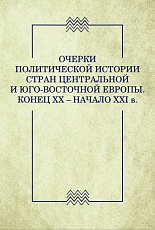 ОЧЕРКИ
ПОЛИТИЧЕСКОЙ ИСТОРИИ
СТРАН ЦЕНТРАЛЬНОЙ
И ЮГО-ВОСТОЧНОЙ ЕВРОПЫ.
КОНЕЦ XX – НАЧАЛО XXI в.